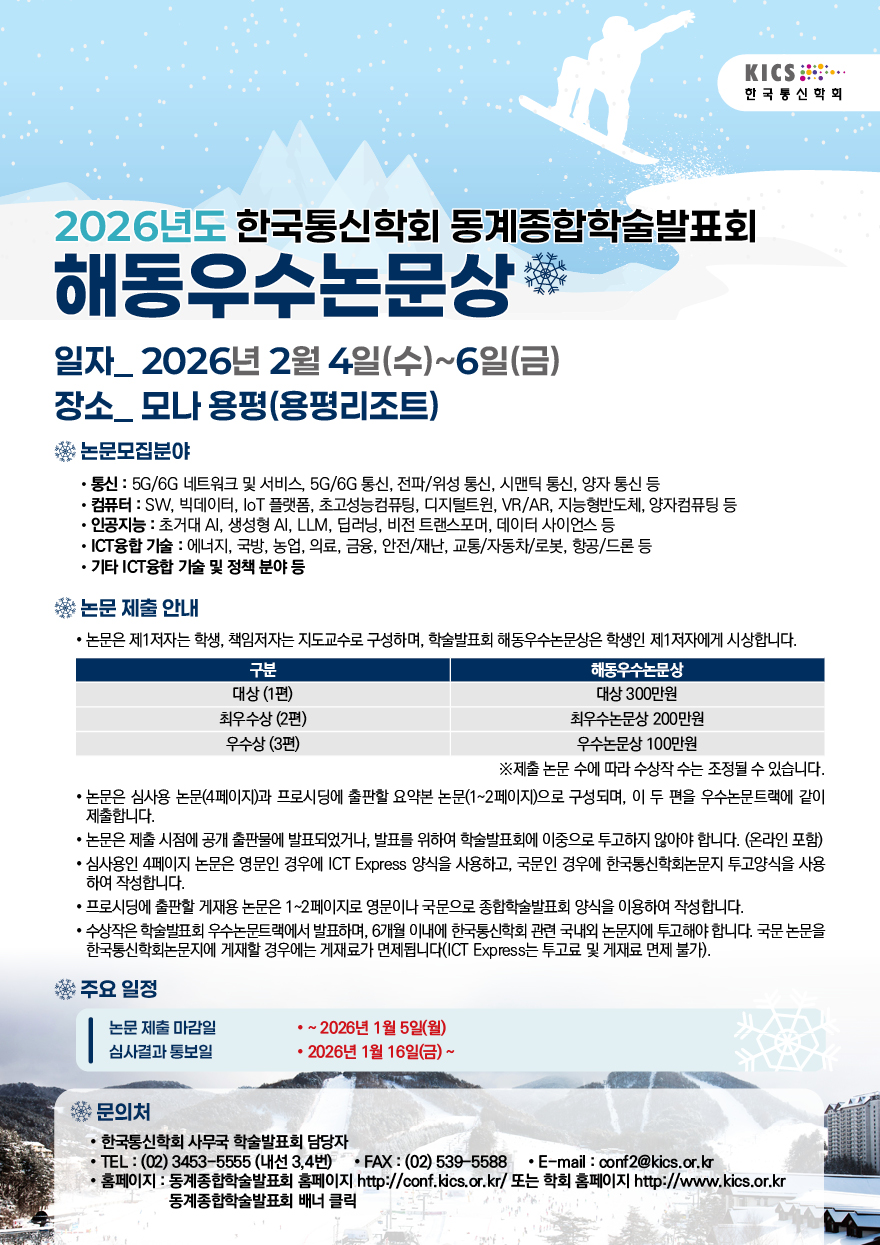 KICS
한국통신학회

2026년도 한국통신학회 동계종합학술발표회
해동우수논문상

일자_ 2026년 2월 4일(수)~6일(금)
장소_ 모나 용평(용평리조트)

논문모집분야

• 통신 : 5G/6G 네트워크 및 서비스, 5G/6G 통신, 전파/위성 통신, 시맨틱 통신, 양자 통신 등
• 컴퓨터 : SW, 빅데이터, IoT 플랫폼, 초고성능컴퓨팅, 디지털트윈, VR/AR, 지능형반도체, 양자컴퓨팅 등
• 인공지능 : 초거대 AI, 생성형 AI, LLM, 딥러닝, 비전 트랜스포머, 데이터 사이언스 등
• ICT융합 기술 : 에너지, 국방, 농업, 의료, 금융, 안전/재난, 교통/자동차/로봇, 항공/드론 등
• 기타 ICT융합 기술 및 정책 분야 등

논문 제출 안내

• 논문은 제1저자는 학생, 책임저자는 지도교수로 구성하며, 학술발표회 해동우수논문상은 학생인 제1저자에게 시상합니다.

| 구분 | 해동우수논문상 |
|---|---|
| 대상 (1편) | 대상 300만원 |
| 최우수상 (2편) | 최우수논문상 200만원 |
| 우수상 (3편) | 우수논문상 100만원 |

※제출 논문 수에 따라 수상작 수는 조정될 수 있습니다.

• 논문은 심사용 논문(4페이지)과 프로시딩에 출판할 요약본 논문(1~2페이지)으로 구성되며, 이 두 편을 우수논문트랙에 같이 제출합니다.
• 논문은 제출 시점에 공개 출판물에 발표되었거나, 발표를 위하여 학술발표회에 이중으로 투고하지 않아야 합니다. (온라인 포함)
• 심사용인 4페이지 논문은 영문인 경우에 ICT Express 양식을 사용하고, 국문인 경우에 한국통신학회논문지 투고양식을 사용하여 작성합니다.
• 프로시딩에 출판할 게재용 논문은 1~2페이지로 영문이나 국문으로 종합학술발표회 양식을 이용하여 작성합니다.
• 수상작은 학술발표회 우수논문트랙에서 발표하며, 6개월 이내에 한국통신학회 관련 국내외 논문지에 투고해야 합니다. 국문 논문을 한국통신학회논문지에 게재할 경우에는 게재료가 면제됩니다(ICT Express는 투고료 및 게재료 면제 불가).

주요 일정

논문 제출 마감일 • ~ 2026년 1월 5일(월)
심사결과 통보일 • 2026년 1월 16일(금) ~

문의처

• 한국통신학회 사무국 학술발표회 담당자
• TEL : (02) 3453-5555 (내선 3,4번) • FAX : (02) 539-5588 • E-mail : conf2@kics.or.kr
• 홈페이지 : 동계종합학술발표회 홈페이지 http://conf.kics.or.kr/ 또는 학회 홈페이지 http://www.kics.or.kr
동계종합학술발표회 배너 클릭